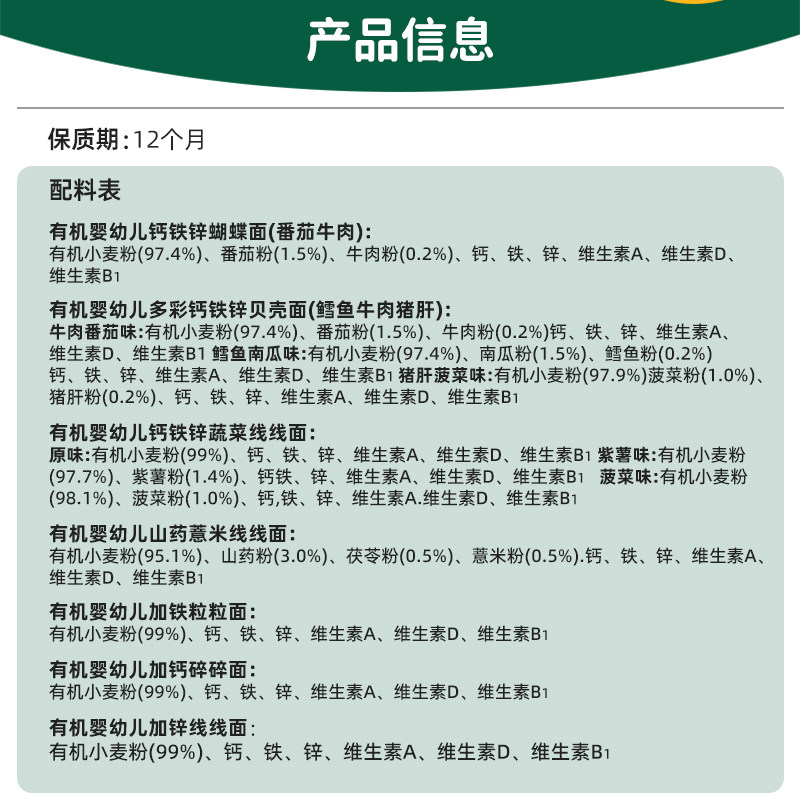 产品信息

保质期:12个月

配料表

有机婴幼儿钙铁锌蝴蝶面(番茄牛肉):
有机小麦粉(97.4%)、番茄粉(1.5%)、牛肉粉(0.2%)、钙、铁、锌、维生素A、维生素D、维生素B1

有机婴幼儿多彩钙铁锌贝壳面(鳕鱼牛肉猪肝):
牛肉番茄味:有机小麦粉(97.4%)、番茄粉(1.5%)、牛肉粉(0.2%)钙、铁、锌、维生素A、维生素D、维生素B1 鳕鱼南瓜味:有机小麦粉(97.4%)、南瓜粉(1.5%)、鳕鱼粉(0.2%)钙、铁、锌、维生素A、维生素D、维生素B1 猪肝菠菜味:有机小麦粉(97.9%)菠菜粉(1.0%)、猪肝粉(0.2%)、钙、铁、锌、维生素A、维生素D、维生素B1

有机婴幼儿钙铁锌蔬菜线线面:
原味:有机小麦粉(99%)、钙、铁、锌、维生素A、维生素D、维生素B1 紫薯味:有机小麦粉(97.7%)、紫薯粉(1.4%)、钙铁、锌、维生素A、维生素D、维生素B1 菠菜味:有机小麦粉(98.1%)、菠菜粉(1.0%)、钙,铁、锌、维生素A.维生素D、维生素B1

有机婴幼儿山药薏米线线面:
有机小麦粉(95.1%)、山药粉(3.0%)、茯苓粉(0.5%)、薏米粉(0.5%).钙、铁、锌、维生素A、维生素D、维生素B1

有机婴幼儿加铁粒粒面:
有机小麦粉(99%)、钙、铁、锌、维生素A、维生素D、维生素B1

有机婴幼儿加钙碎碎面:
有机小麦粉(99%)、钙、铁、锌、维生素A、维生素D、维生素B1

有机婴幼儿加锌线线面:
有机小麦粉(99%)、钙、铁、锌、维生素A、维生素D、维生素B1